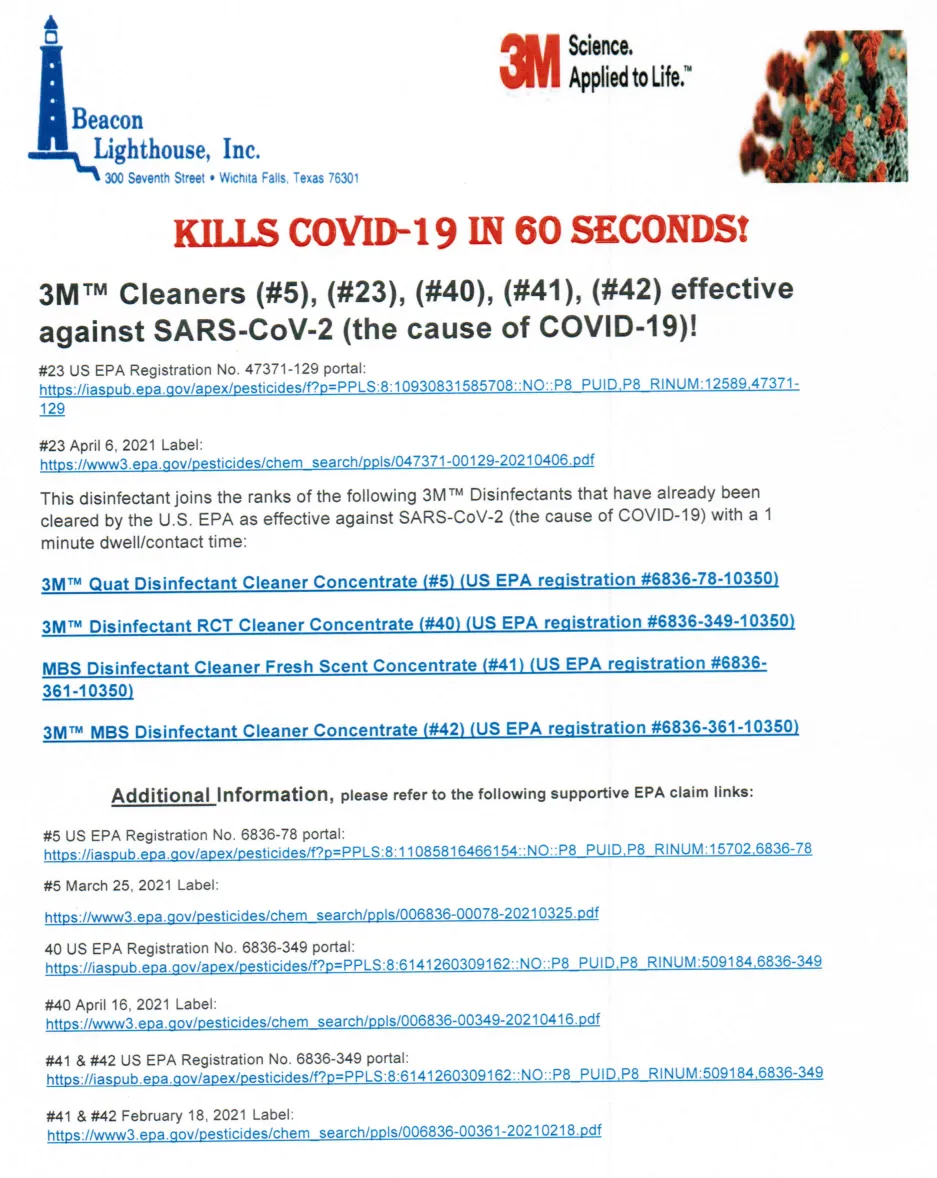 Beacon Lighthouse, Inc.
300 Seventh Street • Wichita Falls, Texas 76301

3M Science. Applied to Life.™

KILLS COVID-19 IN 60 SECONDS!

3M™ Cleaners (#5), (#23), (#40), (#41), (#42) effective against SARS-CoV-2 (the cause of COVID-19)!

#23 US EPA Registration No. 47371-129 portal:
https://iaspub.epa.gov/apex/pesticides/f?p=PPLS:8:10930831585708::NO::P8_PUID,P8_RINUM:12589,47371-129

#23 April 6, 2021 Label:
https://www3.epa.gov/pesticides/chem_search/ppls/047371-00129-20210406.pdf

This disinfectant joins the ranks of the following 3M™ Disinfectants that have already been cleared by the U.S. EPA as effective against SARS-CoV-2 (the cause of COVID-19) with a 1 minute dwell/contact time:

3M™ Quat Disinfectant Cleaner Concentrate (#5) (US EPA registration #6836-78-10350)

3M™ Disinfectant RCT Cleaner Concentrate (#40) (US EPA registration #6836-349-10350)

MBS Disinfectant Cleaner Fresh Scent Concentrate (#41) (US EPA registration #6836-361-10350)

3M™ MBS Disinfectant Cleaner Concentrate (#42) (US EPA registration #6836-361-10350)

Additional Information, please refer to the following supportive EPA claim links:

#5 US EPA Registration No. 6836-78 portal:
https://iaspub.epa.gov/apex/pesticides/f?p=PPLS:8:11085816466154::NO::P8_PUID,P8_RINUM:15702,6836-78

#5 March 25, 2021 Label:
https://www3.epa.gov/pesticides/chem_search/ppls/006836-00078-20210325.pdf

40 US EPA Registration No. 6836-349 portal:
https://iaspub.epa.gov/apex/pesticides/f?p=PPLS:8:6141260309162::NO::P8_PUID,P8_RINUM:509184,6836-349

#40 April 16, 2021 Label:
https://www3.epa.gov/pesticides/chem_search/ppls/006836-00349-20210416.pdf

#41 & #42 US EPA Registration No. 6836-349 portal:
https://iaspub.epa.gov/apex/pesticides/f?p=PPLS:8:6141260309162::NO::P8_PUID,P8_RINUM:509184,6836-349

#41 & #42 February 18, 2021 Label:
https://www3.epa.gov/pesticides/chem_search/ppls/006836-00361-20210218.pdf